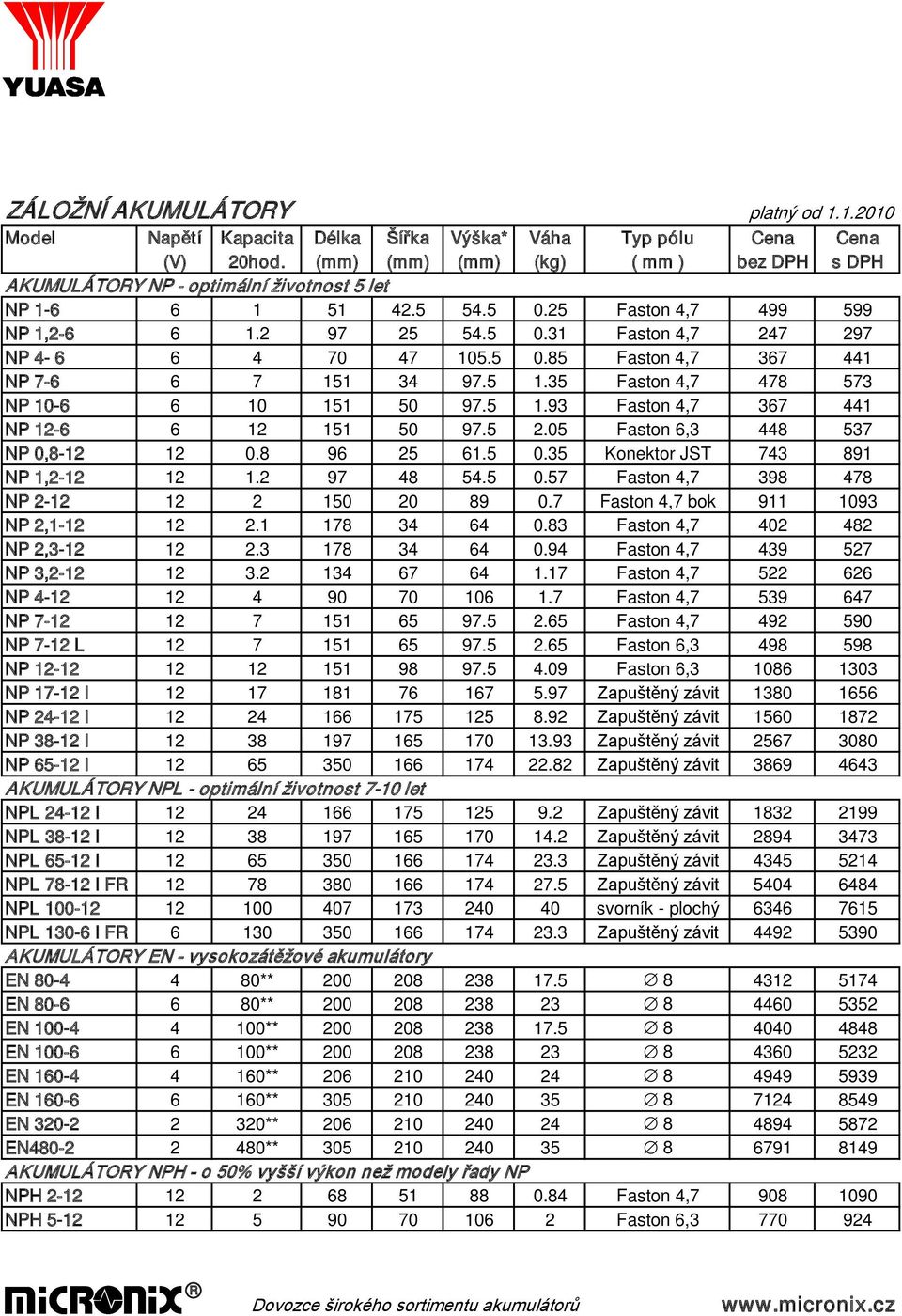 YUASA

ZÁLOŽNÍ AKUMULÁTORY

platný od 1.1.2010

| Model | Napětí (V) | Kapacita 20hod. | Délka (mm) | Šířka (mm) | Výška* (mm) | Váha (kg) | Typ pólu ( mm ) | Cena bez DPH | Cena s DPH |
|---|---|---|---|---|---|---|---|---|---|
| AKUMULÁTORY NP - optimální životnost 5 let | | | | | | | | | |
| NP 1-6 | 6 | 1 | 51 | 42.5 | 54.5 | 0.25 | Faston 4,7 | 499 | 599 |
| NP 1,2-6 | 6 | 1.2 | 97 | 25 | 54.5 | 0.31 | Faston 4,7 | 247 | 297 |
| NP 4- 6 | 6 | 4 | 70 | 47 | 105.5 | 0.85 | Faston 4,7 | 367 | 441 |
| NP 7-6 | 6 | 7 | 151 | 34 | 97.5 | 1.35 | Faston 4,7 | 478 | 573 |
| NP 10-6 | 6 | 10 | 151 | 50 | 97.5 | 1.93 | Faston 4,7 | 367 | 441 |
| NP 12-6 | 6 | 12 | 151 | 50 | 97.5 | 2.05 | Faston 6,3 | 448 | 537 |
| NP 0,8-12 | 12 | 0.8 | 96 | 25 | 61.5 | 0.35 | Konektor JST | 743 | 891 |
| NP 1,2-12 | 12 | 1.2 | 97 | 48 | 54.5 | 0.57 | Faston 4,7 | 398 | 478 |
| NP 2-12 | 12 | 2 | 150 | 20 | 89 | 0.7 | Faston 4,7 bok | 911 | 1093 |
| NP 2,1-12 | 12 | 2.1 | 178 | 34 | 64 | 0.83 | Faston 4,7 | 402 | 482 |
| NP 2,3-12 | 12 | 2.3 | 178 | 34 | 64 | 0.94 | Faston 4,7 | 439 | 527 |
| NP 3,2-12 | 12 | 3.2 | 134 | 67 | 64 | 1.17 | Faston 4,7 | 522 | 626 |
| NP 4-12 | 12 | 4 | 90 | 70 | 106 | 1.7 | Faston 4,7 | 539 | 647 |
| NP 7-12 | 12 | 7 | 151 | 65 | 97.5 | 2.65 | Faston 4,7 | 492 | 590 |
| NP 7-12 L | 12 | 7 | 151 | 65 | 97.5 | 2.65 | Faston 6,3 | 498 | 598 |
| NP 12-12 | 12 | 12 | 151 | 98 | 97.5 | 4.09 | Faston 6,3 | 1086 | 1303 |
| NP 17-12 I | 12 | 17 | 181 | 76 | 167 | 5.97 | Zapuštěný závit | 1380 | 1656 |
| NP 24-12 I | 12 | 24 | 166 | 175 | 125 | 8.92 | Zapuštěný závit | 1560 | 1872 |
| NP 38-12 I | 12 | 38 | 197 | 165 | 170 | 13.93 | Zapuštěný závit | 2567 | 3080 |
| NP 65-12 I | 12 | 65 | 350 | 166 | 174 | 22.82 | Zapuštěný závit | 3869 | 4643 |
| AKUMULÁTORY NPL - optimální životnost 7-10 let | | | | | | | | | |
| NPL 24-12 I | 12 | 24 | 166 | 175 | 125 | 9.2 | Zapuštěný závit | 1832 | 2199 |
| NPL 38-12 I | 12 | 38 | 197 | 165 | 170 | 14.2 | Zapuštěný závit | 2894 | 3473 |
| NPL 65-12 I | 12 | 65 | 350 | 166 | 174 | 23.3 | Zapuštěný závit | 4345 | 5214 |
| NPL 78-12 I FR | 12 | 78 | 380 | 166 | 174 | 27.5 | Zapuštěný závit | 5404 | 6484 |
| NPL 100-12 | 12 | 100 | 407 | 173 | 240 | 40 | svorník - plochý | 6346 | 7615 |
| NPL 130-6 I FR | 6 | 130 | 350 | 166 | 174 | 23.3 | Zapuštěný závit | 4492 | 5390 |
| AKUMULÁTORY EN - vysokozátěžové akumulátory | | | | | | | | | |
| EN 80-4 | 4 | 80** | 200 | 208 | 238 | 17.5 | ∅ 8 | 4312 | 5174 |
| EN 80-6 | 6 | 80** | 200 | 208 | 238 | 23 | ∅ 8 | 4460 | 5352 |
| EN 100-4 | 4 | 100** | 200 | 208 | 238 | 17.5 | ∅ 8 | 4040 | 4848 |
| EN 100-6 | 6 | 100** | 200 | 208 | 238 | 23 | ∅ 8 | 4360 | 5232 |
| EN 160-4 | 4 | 160** | 206 | 210 | 240 | 24 | ∅ 8 | 4949 | 5939 |
| EN 160-6 | 6 | 160** | 305 | 210 | 240 | 35 | ∅ 8 | 7124 | 8549 |
| EN 320-2 | 2 | 320** | 206 | 210 | 240 | 24 | ∅ 8 | 4894 | 5872 |
| EN480-2 | 2 | 480** | 305 | 210 | 240 | 35 | ∅ 8 | 6791 | 8149 |
| AKUMULÁTORY NPH - o 50% vyšší výkon než modely řady NP | | | | | | | | | |
| NPH 2-12 | 12 | 2 | 68 | 51 | 88 | 0.84 | Faston 4,7 | 908 | 1090 |
| NPH 5-12 | 12 | 5 | 90 | 70 | 106 | 2 | Faston 6,3 | 770 | 924 |

MICRONIX®

Dovozce širokého sortimentu akumulátorů

www.micronix.cz